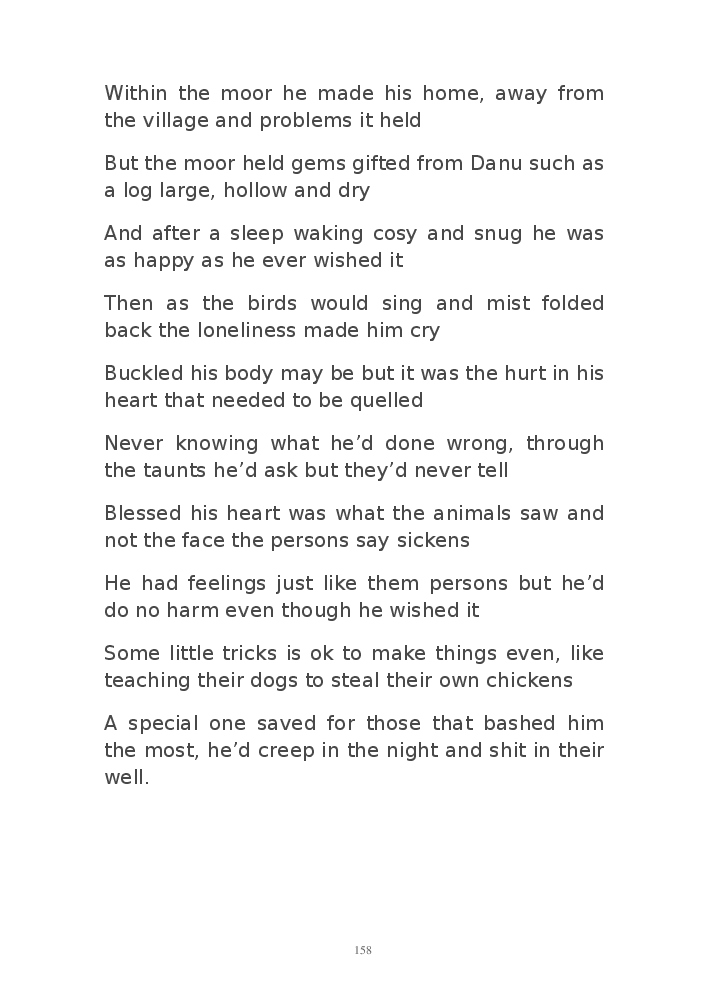 Within the moor he made his home, away from the village and problems it held

But the moor held gems gifted from Danu such as a log large, hollow and dry

And after a sleep waking cosy and snug he was as happy as he ever wished it

Then as the birds would sing and mist folded back the loneliness made him cry

Buckled his body may be but it was the hurt in his heart that needed to be quelled

Never knowing what he’d done wrong, through the taunts he’d ask but they’d never tell

Blessed his heart was what the animals saw and not the face the persons say sickens

He had feelings just like them persons but he’d do no harm even though he wished it

Some little tricks is ok to make things even, like teaching their dogs to steal their own chickens

A special one saved for those that bashed him the most, he’d creep in the night and shit in their well.

158